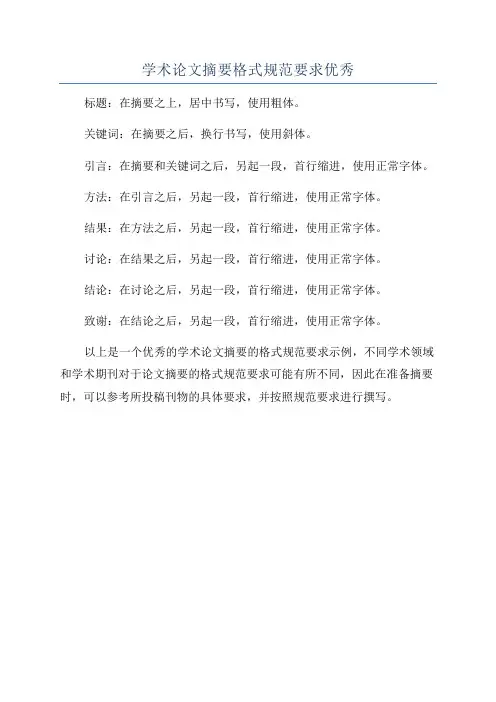 学术论文摘要格式规范要求优秀

标题：在摘要之上，居中书写，使用粗体。

关键词：在摘要之后，换行书写，使用斜体。

引言：在摘要和关键词之后，另起一段，首行缩进，使用正常字体。

方法：在引言之后，另起一段，首行缩进，使用正常字体。

结果：在方法之后，另起一段，首行缩进，使用正常字体。

讨论：在结果之后，另起一段，首行缩进，使用正常字体。

结论：在讨论之后，另起一段，首行缩进，使用正常字体。

致谢：在结论之后，另起一段，首行缩进，使用正常字体。

以上是一个优秀的学术论文摘要的格式规范要求示例，不同学术领域和学术期刊对于论文摘要的格式规范要求可能有所不同，因此在准备摘要时，可以参考所投稿刊物的具体要求，并按照规范要求进行撰写。